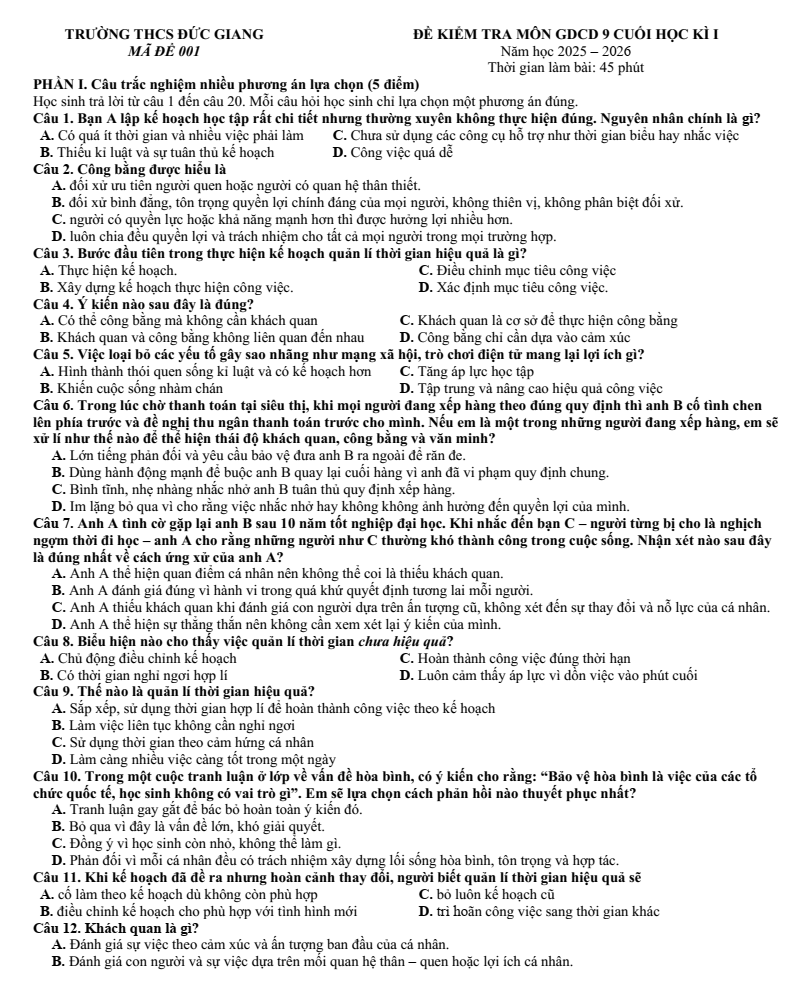 TRƯỜNG THCS ĐỨC GIANG
MÃ ĐỀ 001

ĐỀ KIỂM TRA MÔN GDCD 9 CUỐI HỌC KÌ I
Năm học 2025 – 2026
Thời gian làm bài: 45 phút

PHẦN I. Câu trắc nghiệm nhiều phương án lựa chọn (5 điểm)
Học sinh trả lời từ câu 1 đến câu 20. Mỗi câu hỏi học sinh chỉ lựa chọn một phương án đúng.

Câu 1. Bạn A lập kế hoạch học tập rất chi tiết nhưng thường xuyên không thực hiện đúng. Nguyên nhân chính là gì?
A. Có quá ít thời gian và nhiều việc phải làm
C. Chưa sử dụng các công cụ hỗ trợ như thời gian biểu hay nhắc việc
B. Thiếu kỉ luật và sự tuân thủ kế hoạch
D. Công việc quá dễ

Câu 2. Công bằng được hiểu là
A. đối xử ưu tiên người quen hoặc người có quan hệ thân thiết.
B. đối xử bình đẳng, tôn trọng quyền lợi chính đáng của mọi người, không thiên vị, không phân biệt đối xử.
C. người có quyền lực hoặc khả năng mạnh hơn thì được hưởng lợi nhiều hơn.
D. luôn chia đều quyền lợi và trách nhiệm cho tất cả mọi người trong mọi trường hợp.

Câu 3. Bước đầu tiên trong thực hiện kế hoạch quản lí thời gian hiệu quả là gì?
A. Thực hiện kế hoạch.
C. Điều chỉnh mục tiêu công việc
B. Xây dựng kế hoạch thực hiện công việc.
D. Xác định mục tiêu công việc.

Câu 4. Ý kiến nào sau đây là đúng?
A. Có thể công bằng mà không cần khách quan
C. Khách quan là cơ sở để thực hiện công bằng
B. Khách quan và công bằng không liên quan đến nhau
D. Công bằng chỉ cần dựa vào cảm xúc

Câu 5. Việc loại bỏ các yếu tố gây sao nhãng như mạng xã hội, trò chơi điện tử mang lại lợi ích gì?
A. Hình thành thói quen sống kỉ luật và có kế hoạch hơn
C. Tăng áp lực học tập
B. Khiến cuộc sống nhàm chán
D. Tập trung và nâng cao hiệu quả công việc

Câu 6. Trong lúc chờ thanh toán tại siêu thị, khi mọi người đang xếp hàng theo đúng quy định thì anh B cố tình chen lên phía trước và đề nghị thu ngân thanh toán trước cho mình. Nếu em là một trong những người đang xếp hàng, em sẽ xử lí như thế nào để thể hiện thái độ khách quan, công bằng và văn minh?
A. Lớn tiếng phản đối và yêu cầu bảo vệ đưa anh B ra ngoài để răn đe.
B. Dùng hành động mạnh để buộc anh B quay lại cuối hàng vì anh đã vi phạm quy định chung.
C. Bình tĩnh, nhẹ nhàng nhắc nhở anh B tuân thủ quy định xếp hàng.
D. Im lặng bỏ qua vì cho rằng việc nhắc nhở hay không không ảnh hưởng đến quyền lợi của mình.

Câu 7. Anh A tình cờ gặp lại anh B sau 10 năm tốt nghiệp đại học. Khi nhắc đến bạn C – người từng bị cho là nghịch ngợm thời đi học – anh A cho rằng những người như C thường khó thành công trong cuộc sống. Nhận xét nào sau đây là đúng nhất về cách ứng xử của anh A?
A. Anh A thể hiện quan điểm cá nhân nên không thể coi là thiếu khách quan.
B. Anh A đánh giá đúng vì hành vi trong quá khứ quyết định tương lai mỗi người.
C. Anh A thiếu khách quan khi đánh giá con người dựa trên ấn tượng cũ, không xét đến sự thay đổi và nỗ lực của cá nhân.
D. Anh A thể hiện sự thẳng thắn nên không cần xem xét lại ý kiến của mình.

Câu 8. Biểu hiện nào cho thấy việc quản lí thời gian chưa hiệu quả?
A. Chủ động điều chỉnh kế hoạch
C. Hoàn thành công việc đúng thời hạn
B. Có thời gian nghỉ ngơi hợp lí
D. Luôn cảm thấy áp lực vì dồn việc vào phút cuối

Câu 9. Thế nào là quản lí thời gian hiệu quả?
A. Sắp xếp, sử dụng thời gian hợp lí để hoàn thành công việc theo kế hoạch
B. Làm việc liên tục không cần nghỉ ngơi
C. Sử dụng thời gian theo cảm hứng cá nhân
D. Làm càng nhiều việc càng tốt trong một ngày

Câu 10. Trong một cuộc tranh luận ở lớp về vấn đề hòa bình, có ý kiến cho rằng: "Bảo vệ hòa bình là việc của các tổ chức quốc tế, học sinh không có vai trò gì". Em sẽ lựa chọn cách phản hồi nào thuyết phục nhất?
A. Tranh luận gay gắt để bác bỏ hoàn toàn ý kiến đó.
B. Bỏ qua vì đây là vấn đề lớn, khó giải quyết.
C. Đồng ý vì học sinh còn nhỏ, không thể làm gì.
D. Phản đối vì mỗi cá nhân đều có trách nhiệm xây dựng lối sống hòa bình, tôn trọng và hợp tác.

Câu 11. Khi kế hoạch đã đề ra nhưng hoàn cảnh thay đổi, người biết quản lí thời gian hiệu quả sẽ
A. cố làm theo kế hoạch dù không còn phù hợp
C. bỏ luôn kế hoạch cũ
B. điều chỉnh kế hoạch cho phù hợp với tình hình mới
D. trì hoãn công việc sang thời gian khác

Câu 12. Khách quan là gì?
A. Đánh giá sự việc theo cảm xúc và ấn tượng ban đầu của cá nhân.
B. Đánh giá con người và sự việc dựa trên mối quan hệ thân – quen hoặc lợi ích cá nhân.